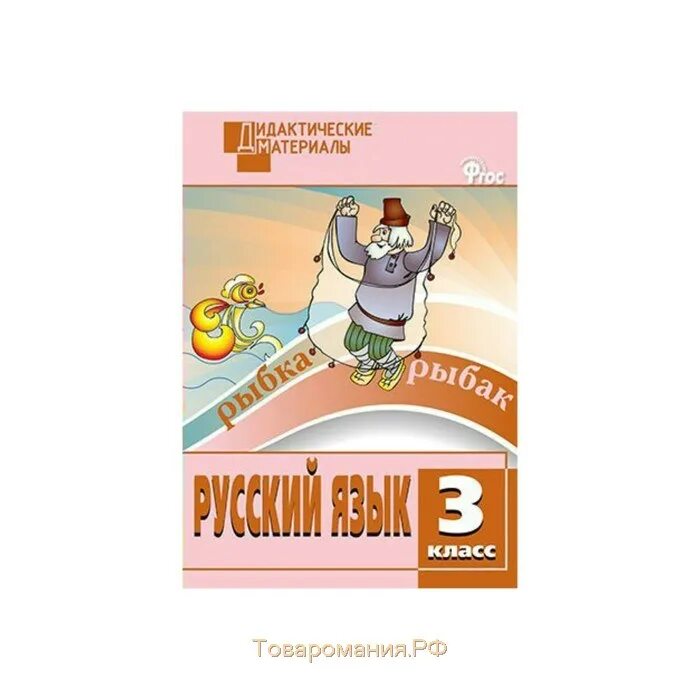 ДИДАКТИЧЕСКИЕ МАТЕРИАЛЫ

ФГОС

рыбка

рыбак

РУССКИЙ ЯЗЫК 3 класс

Товаромания.РФ